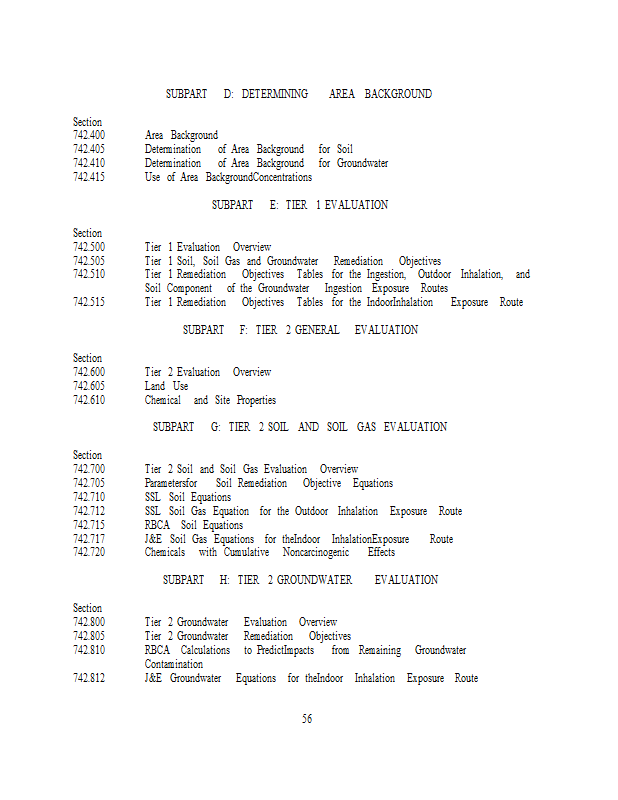 SUBPART D: DETERMINING AREA BACKGROUND

Section
742.400 Area Background
742.405 Determination of Area Background for Soil
742.410 Determination of Area Background for Groundwater
742.415 Use of Area BackgroundConcentrations

SUBPART E: TIER 1 EVALUATION

Section
742.500 Tier 1 Evaluation Overview
742.505 Tier 1 Soil, Soil Gas and Groundwater Remediation Objectives
742.510 Tier 1 Remediation Objectives Tables for the Ingestion, Outdoor Inhalation, and Soil Component of the Groundwater Ingestion Exposure Routes
742.515 Tier 1 Remediation Objectives Tables for the IndoorInhalation Exposure Route

SUBPART F: TIER 2 GENERAL EVALUATION

Section
742.600 Tier 2 Evaluation Overview
742.605 Land Use
742.610 Chemical and Site Properties

SUBPART G: TIER 2 SOIL AND SOIL GAS EVALUATION

Section
742.700 Tier 2 Soil and Soil Gas Evaluation Overview
742.705 Parametersfor Soil Remediation Objective Equations
742.710 SSL Soil Equations
742.712 SSL Soil Gas Equation for the Outdoor Inhalation Exposure Route
742.715 RBCA Soil Equations
742.717 J&E Soil Gas Equations for theIndoor InhalationExposure Route
742.720 Chemicals with Cumulative Noncarcinogenic Effects

SUBPART H: TIER 2 GROUNDWATER EVALUATION

Section
742.800 Tier 2 Groundwater Evaluation Overview
742.805 Tier 2 Groundwater Remediation Objectives
742.810 RBCA Calculations to PredictImpacts from Remaining Groundwater Contamination
742.812 J&E Groundwater Equations for theIndoor Inhalation Exposure Route

56